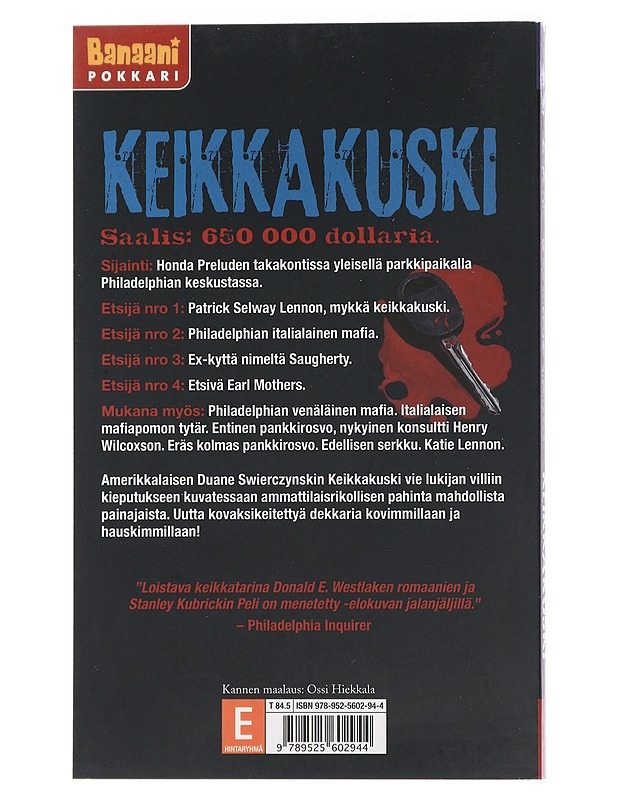 Banaani POKKARI

KEIKKAKUSKI

Saalis: 650 000 dollaria.

Sijainti: Honda Preluden takakontissa yleisellä parkkipaikalla Philadelphian keskustassa.

Etsijä nro 1: Patrick Selway Lennon, mykkä keikkakuski.

Etsijä nro 2: Philadelphian italialainen mafia.

Etsijä nro 3: Ex-kyttä nimeltä Saugherty.

Etsijä nro 4: Etsivä Earl Mothers.

Mukana myös: Philadelphian venäläinen mafia. Italialaisen mafiapomon tytär. Entinen pankkirosvo, nykyinen konsultti Henry Wilcoxson. Eräs kolmas pankkirosvo. Edellisen serkku. Katie Lennon.

Amerikkalaisen Duane Swierczynskin Keikkakuski vie lukijan villiin kieputukseen kuvatessaan ammattilaisrikollisen pahinta mahdollista painajaista. Uutta kovaksikeitettyä dekkaria kovimmillaan ja hauskimmillaan!

"Loistava keikkatarina Donald E. Westlaken romaanien ja Stanley Kubrickin Peli on menetetty -elokuvan jalanjäljillä."
– Philadelphia Inquirer

Kannen maalaus: Ossi Hiekkala

E HINTARYHMÄ

T 84.5 ISBN 978-952-5602-94-4

9 789525 602944